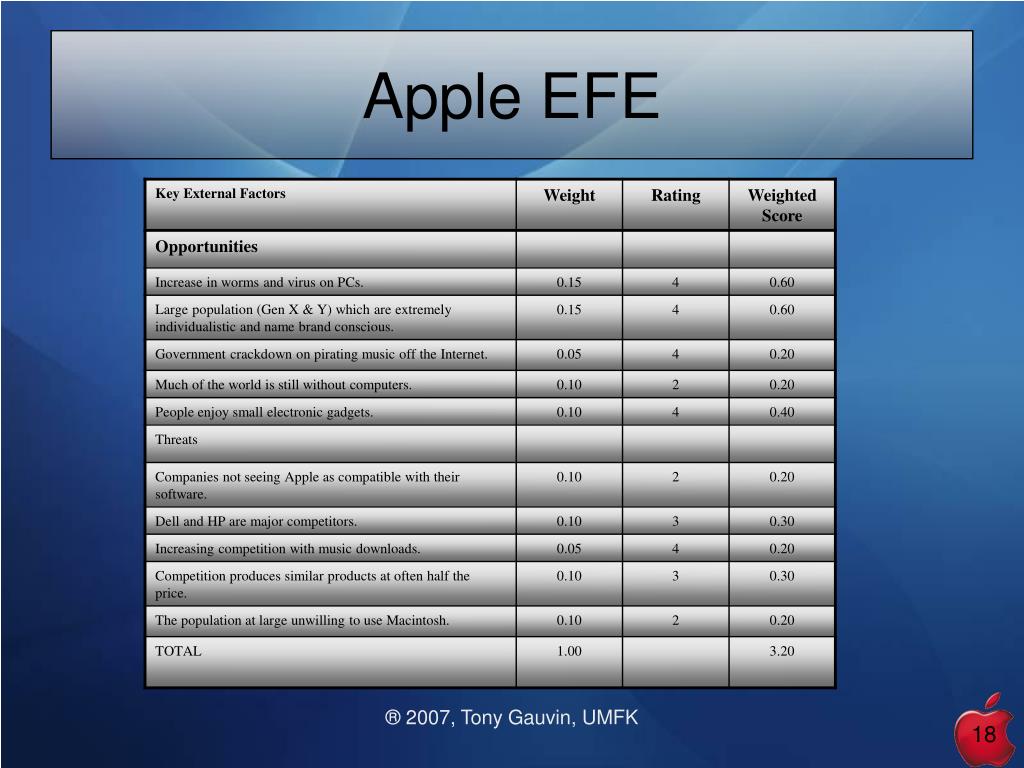 Apple EFE

| Key External Factors | Weight | Rating | Weighted Score |
|---|---|---|---|
| Opportunities | | | |
| Increase in worms and virus on PCs. | 0.15 | 4 | 0.60 |
| Large population (Gen X & Y) which are extremely individualistic and name brand conscious. | 0.15 | 4 | 0.60 |
| Government crackdown on pirating music off the Internet. | 0.05 | 4 | 0.20 |
| Much of the world is still without computers. | 0.10 | 2 | 0.20 |
| People enjoy small electronic gadgets. | 0.10 | 4 | 0.40 |
| Threats | | | |
| Companies not seeing Apple as compatible with their software. | 0.10 | 2 | 0.20 |
| Dell and HP are major competitors. | 0.10 | 3 | 0.30 |
| Increasing competition with music downloads. | 0.05 | 4 | 0.20 |
| Competition produces similar products at often half the price. | 0.10 | 3 | 0.30 |
| The population at large unwilling to use Macintosh. | 0.10 | 2 | 0.20 |
| TOTAL | 1.00 | | 3.20 |

® 2007, Tony Gauvin, UMFK

18